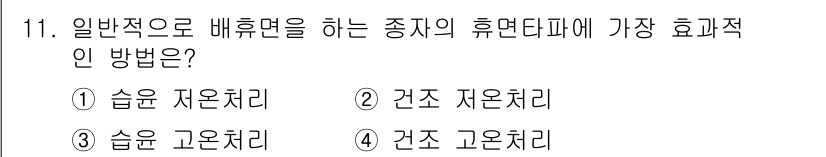 11. 일반적으로 배휴면을 하는 종자의 휴면타파에 가장 효과적인 방법은?

① 습윤 저온처리 ② 건조 저온처리

③ 습윤 고온처리 ④ 건조 고온처리